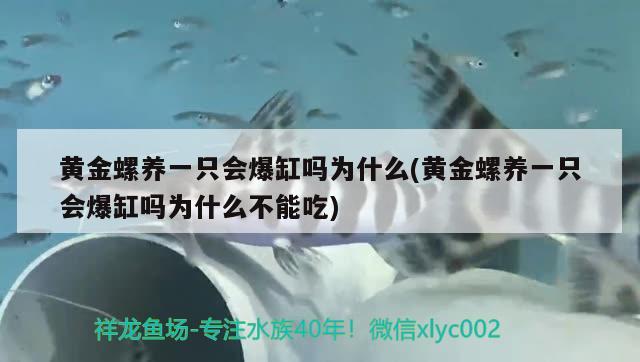 黄金螺养一只会爆缸吗为什么(黄金螺养一只会爆缸吗为什么不能吃)

祥龙鱼场-专注水族40年！微信xlyc002